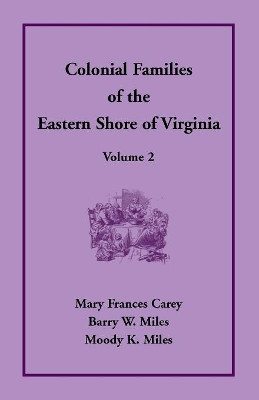 Colonial Families of the Eastern Shore of Virginia

Volume 2

Mary Frances Carey
Barry W. Miles
Moody K. Miles